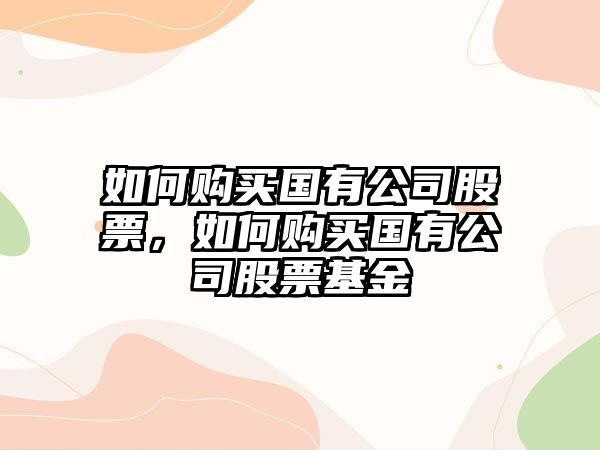 如何购买国有公司股票，如何购买国有公司股票基金